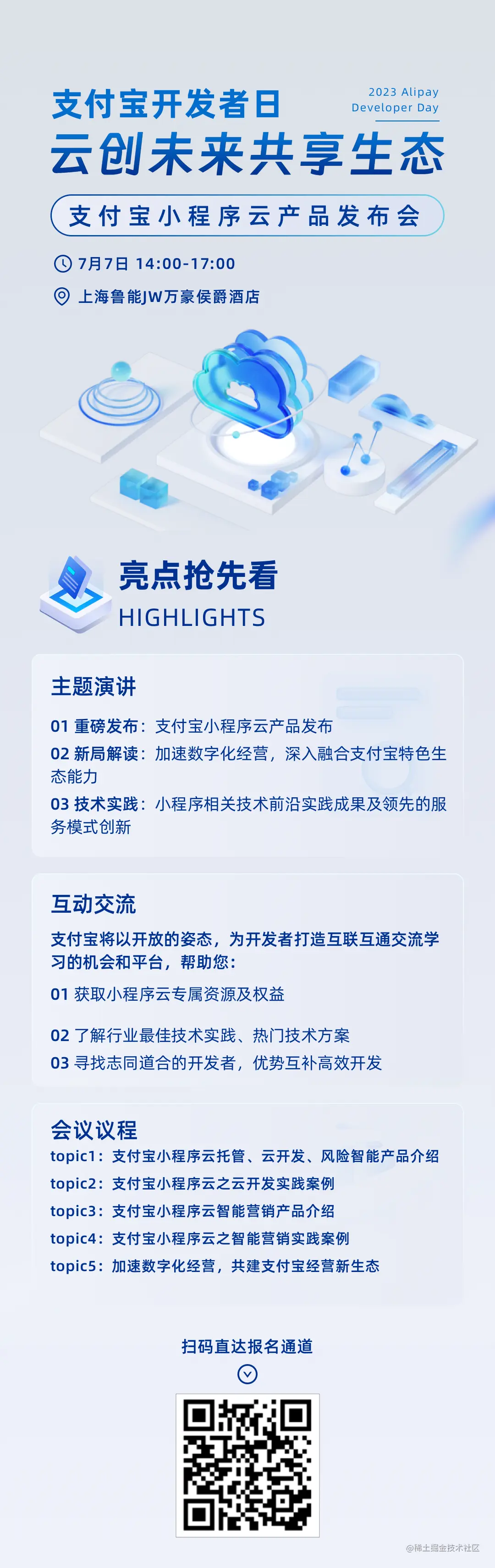 支付宝开发者日

2023 Alipay
Developer Day

云创未来共享生态

支付宝小程序云产品发布会

7月7日 14:00-17:00

上海鲁能JW万豪侯爵酒店

亮点抢先看
HIGHLIGHTS

主题演讲

01 重磅发布：支付宝小程序云产品发布
02 新局解读：加速数字化经营，深入融合支付宝特色生态能力
03 技术实践：小程序相关技术前沿实践成果及领先的服务模式创新

互动交流

支付宝将以开放的姿态，为开发者打造互联互通交流学习的机会和平台，帮助您：

01 获取小程序云专属资源及权益

02 了解行业最佳技术实践、热门技术方案
03 寻找志同道合的开发者，优势互补高效开发

会议议程

topic1：支付宝小程序云托管、云开发、风险智能产品介绍
topic2：支付宝小程序云之云开发实践案例
topic3：支付宝小程序云智能营销产品介绍
topic4：支付宝小程序云之智能营销实践案例
topic5：加速数字化经营，共建支付宝经营新生态

扫码直达报名通道

@稀土掘金技术社区